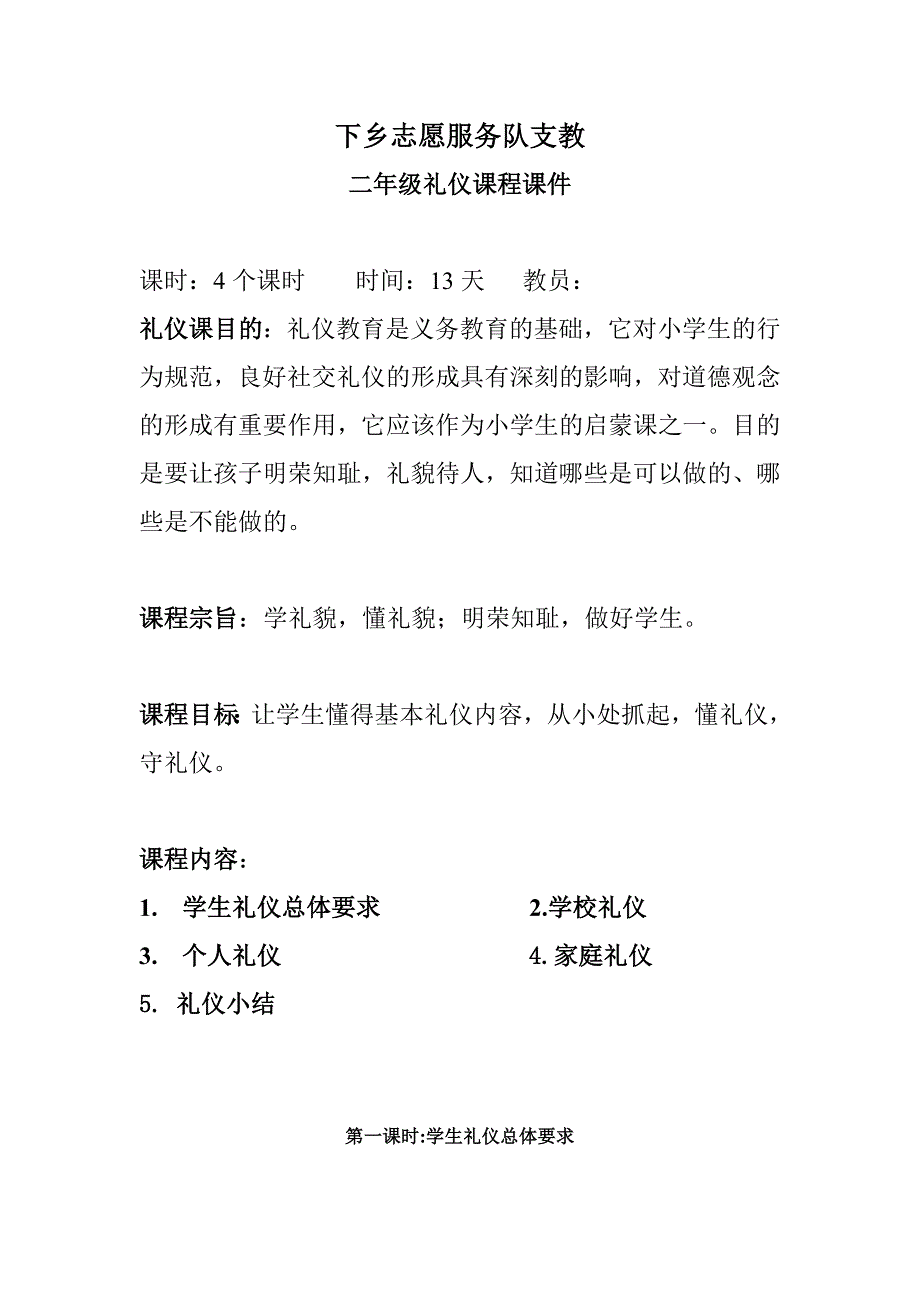 下乡志愿服务队支教

二年级礼仪课程课件

课时：4 个课时　　时间：13 天　　教员：

礼仪课目的：礼仪教育是义务教育的基础，它对小学生的行为规范，良好社交礼仪的形成具有深刻的影响，对道德观念的形成有重要作用，它应该作为小学生的启蒙课之一。目的是要让孩子明荣知耻，礼貌待人，知道哪些是可以做的、哪些是不能做的。

课程宗旨：学礼貌，懂礼貌；明荣知耻，做好学生。

课程目标 让学生懂得基本礼仪内容，从小处抓起，懂礼仪，守礼仪。

课程内容：

1. 学生礼仪总体要求　　2.学校礼仪

3. 个人礼仪　　4. 家庭礼仪

5. 礼仪小结

第一课时:学生礼仪总体要求